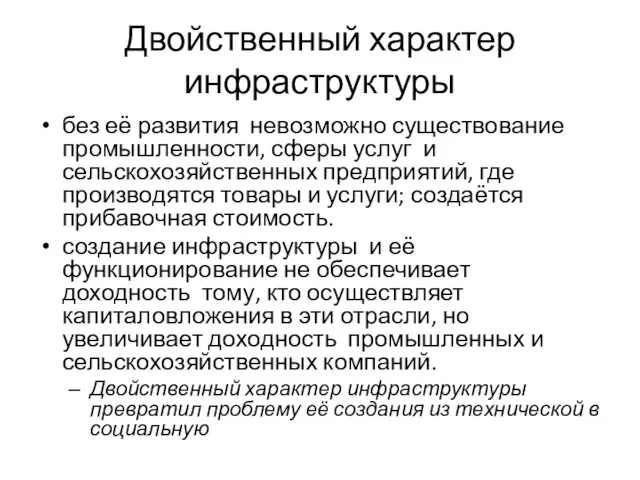 Двойственный характер инфраструктуры

• без её развития невозможно существование промышленности, сферы услуг и сельскохозяйственных предприятий, где производятся товары и услуги; создаётся прибавочная стоимость.

• создание инфраструктуры и её функционирование не обеспечивает доходность тому, кто осуществляет капиталовложения в эти отрасли, но увеличивает доходность промышленных и сельскохозяйственных компаний.

– Двойственный характер инфраструктуры превратил проблему её создания из технической в социальную